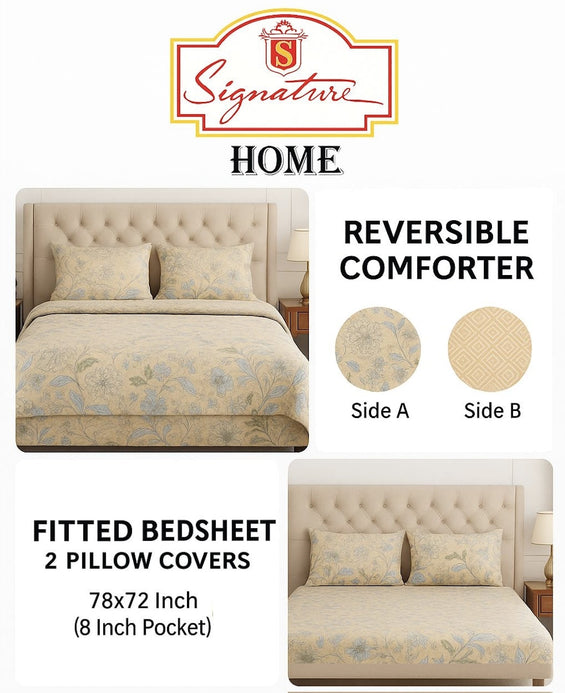 S
Signature
HOME

REVERSIBLE COMFORTER

Side A

Side B

FITTED BEDSHEET
2 PILLOW COVERS

78x72 Inch
(8 Inch Pocket)